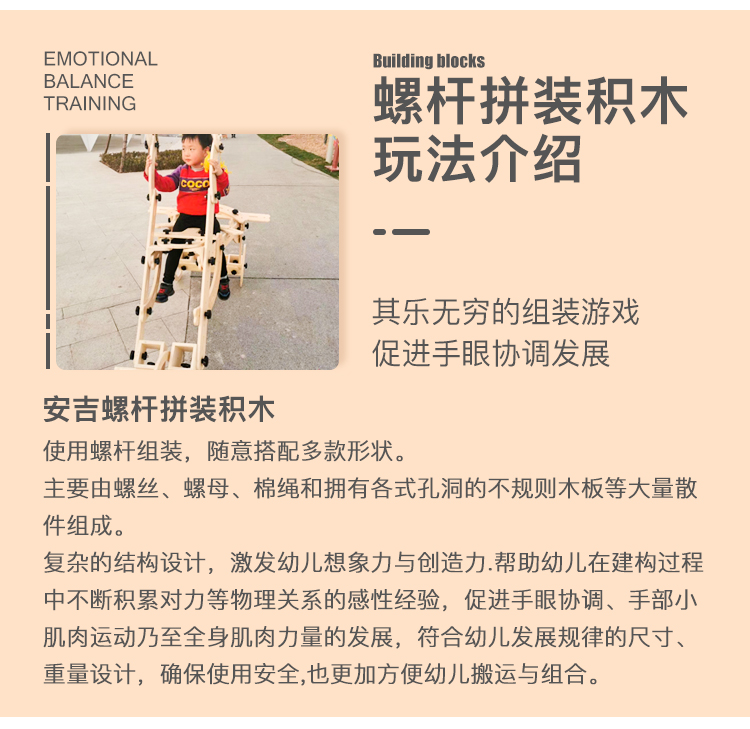 EMOTIONAL
BALANCE
TRAINING

COCO

Building blocks
螺杆拼装积木
玩法介绍

其乐无穷的组装游戏
促进手眼协调发展

安吉螺杆拼装积木
使用螺杆组装，随意搭配多款形状。
主要由螺丝、螺母、棉绳和拥有各式孔洞的不规则木板等大量散件组成。
复杂的结构设计，激发幼儿想象力与创造力.帮助幼儿在建构过程中不断积累对力等物理关系的感性经验，促进手眼协调、手部小肌肉运动乃至全身肌肉力量的发展，符合幼儿发展规律的尺寸、重量设计，确保使用安全,也更加方便幼儿搬运与组合。